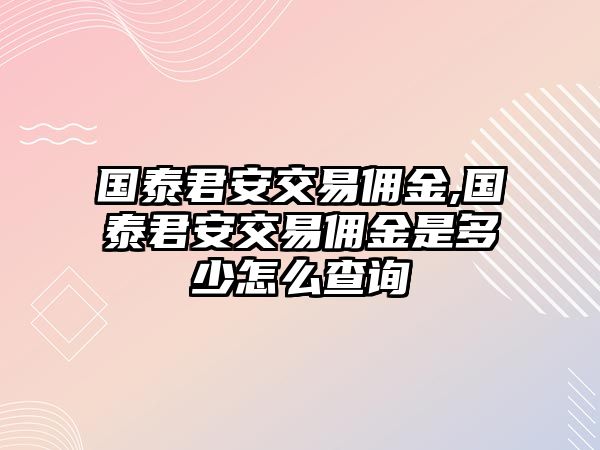 国泰君安交易佣金,国泰君安交易佣金是多少怎么查询